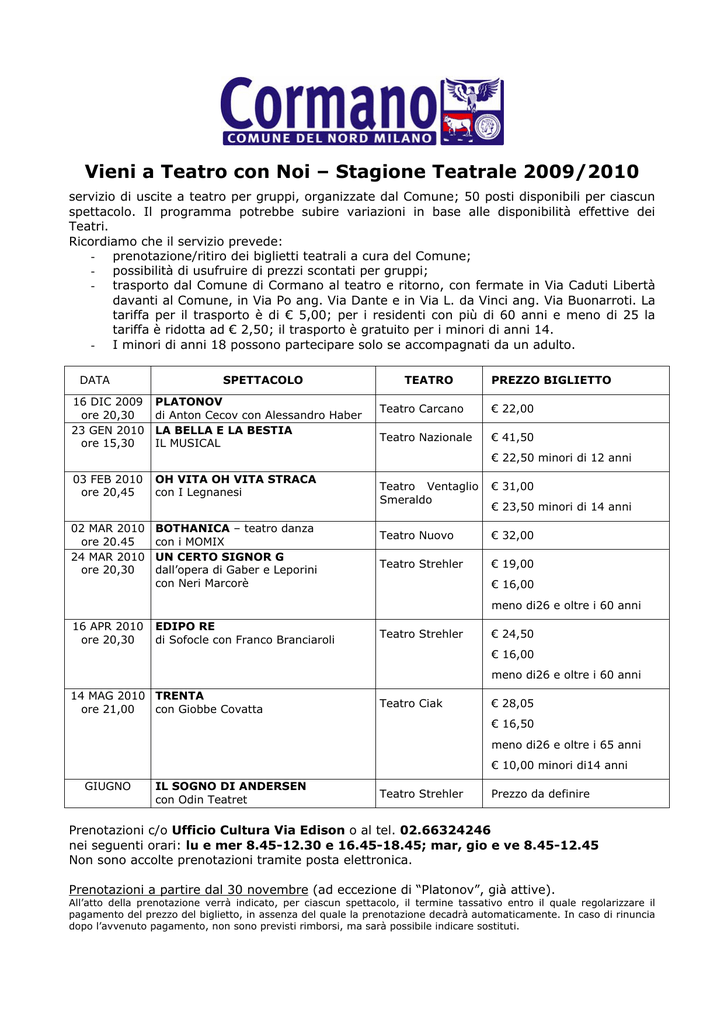 Cormano
COMUNE DEL NORD MILANO

Vieni a Teatro con Noi – Stagione Teatrale 2009/2010

servizio di uscite a teatro per gruppi, organizzate dal Comune; 50 posti disponibili per ciascun spettacolo. Il programma potrebbe subire variazioni in base alle disponibilità effettive dei Teatri.
Ricordiamo che il servizio prevede:
- prenotazione/ritiro dei biglietti teatrali a cura del Comune;
- possibilità di usufruire di prezzi scontati per gruppi;
- trasporto dal Comune di Cormano al teatro e ritorno, con fermate in Via Caduti Libertà davanti al Comune, in Via Po ang. Via Dante e in Via L. da Vinci ang. Via Buonarroti. La tariffa per il trasporto è di € 5,00; per i residenti con più di 60 anni e meno di 25 la tariffa è ridotta ad € 2,50; il trasporto è gratuito per i minori di anni 14.
- I minori di anni 18 possono partecipare solo se accompagnati da un adulto.

| DATA | SPETTACOLO | TEATRO | PREZZO BIGLIETTO |
|---|---|---|---|
| 16 DIC 2009 ore 20,30 | PLATONOV di Anton Cecov con Alessandro Haber | Teatro Carcano | € 22,00 |
| 23 GEN 2010 ore 15,30 | LA BELLA E LA BESTIA IL MUSICAL | Teatro Nazionale | € 41,50 € 22,50 minori di 12 anni |
| 03 FEB 2010 ore 20,45 | OH VITA OH VITA STRACA con I Legnanesi | Teatro Ventaglio Smeraldo | € 31,00 € 23,50 minori di 14 anni |
| 02 MAR 2010 ore 20.45 | BOTHANICA – teatro danza con i MOMIX | Teatro Nuovo | € 32,00 |
| 24 MAR 2010 ore 20,30 | UN CERTO SIGNOR G dall'opera di Gaber e Leporini con Neri Marcorè | Teatro Strehler | € 19,00 € 16,00 meno di26 e oltre i 60 anni |
| 16 APR 2010 ore 20,30 | EDIPO RE di Sofocle con Franco Branciaroli | Teatro Strehler | € 24,50 € 16,00 meno di26 e oltre i 60 anni |
| 14 MAG 2010 ore 21,00 | TRENTA con Giobbe Covatta | Teatro Ciak | € 28,05 € 16,50 meno di26 e oltre i 65 anni € 10,00 minori di14 anni |
| GIUGNO | IL SOGNO DI ANDERSEN con Odin Teatret | Teatro Strehler | Prezzo da definire |

Prenotazioni c/o Ufficio Cultura Via Edison o al tel. 02.66324246
nei seguenti orari: lu e mer 8.45-12.30 e 16.45-18.45; mar, gio e ve 8.45-12.45
Non sono accolte prenotazioni tramite posta elettronica.

Prenotazioni a partire dal 30 novembre (ad eccezione di "Platonov", già attive).
All'atto della prenotazione verrà indicato, per ciascun spettacolo, il termine tassativo entro il quale regolarizzare il pagamento del prezzo del biglietto, in assenza del quale la prenotazione decadrà automaticamente. In caso di rinuncia dopo l'avvenuto pagamento, non sono previsti rimborsi, ma sarà possibile indicare sostituti.